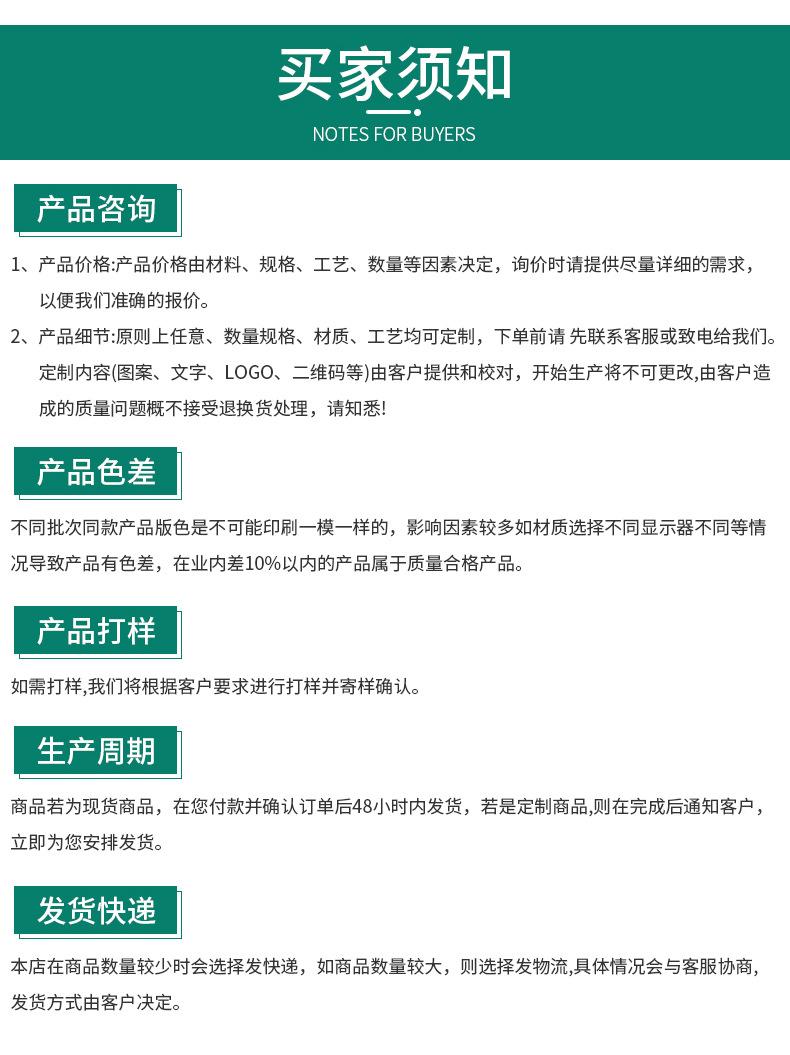 买家须知
NOTES FOR BUYERS

产品咨询

1、产品价格:产品价格由材料、规格、工艺、数量等因素决定，询价时请提供尽量详细的需求，以便我们准确的报价。

2、产品细节:原则上任意、数量规格、材质、工艺均可定制，下单前请 先联系客服或致电给我们。定制内容(图案、文字、LOGO、二维码等)由客户提供和校对，开始生产将不可更改,由客户造成的质量问题概不接受退换货处理，请知悉!

产品色差

不同批次同款产品版色是不可能印刷一模一样的，影响因素较多如材质选择不同显示器不同等情况导致产品有色差，在业内差10%以内的产品属于质量合格产品。

产品打样

如需打样,我们将根据客户要求进行打样并寄样确认。

生产周期

商品若为现货商品，在您付款并确认订单后48小时内发货，若是定制商品,则在完成后通知客户，立即为您安排发货。

发货快递

本店在商品数量较少时会选择发快递，如商品数量较大，则选择发物流,具体情况会与客服协商,发货方式由客户决定。